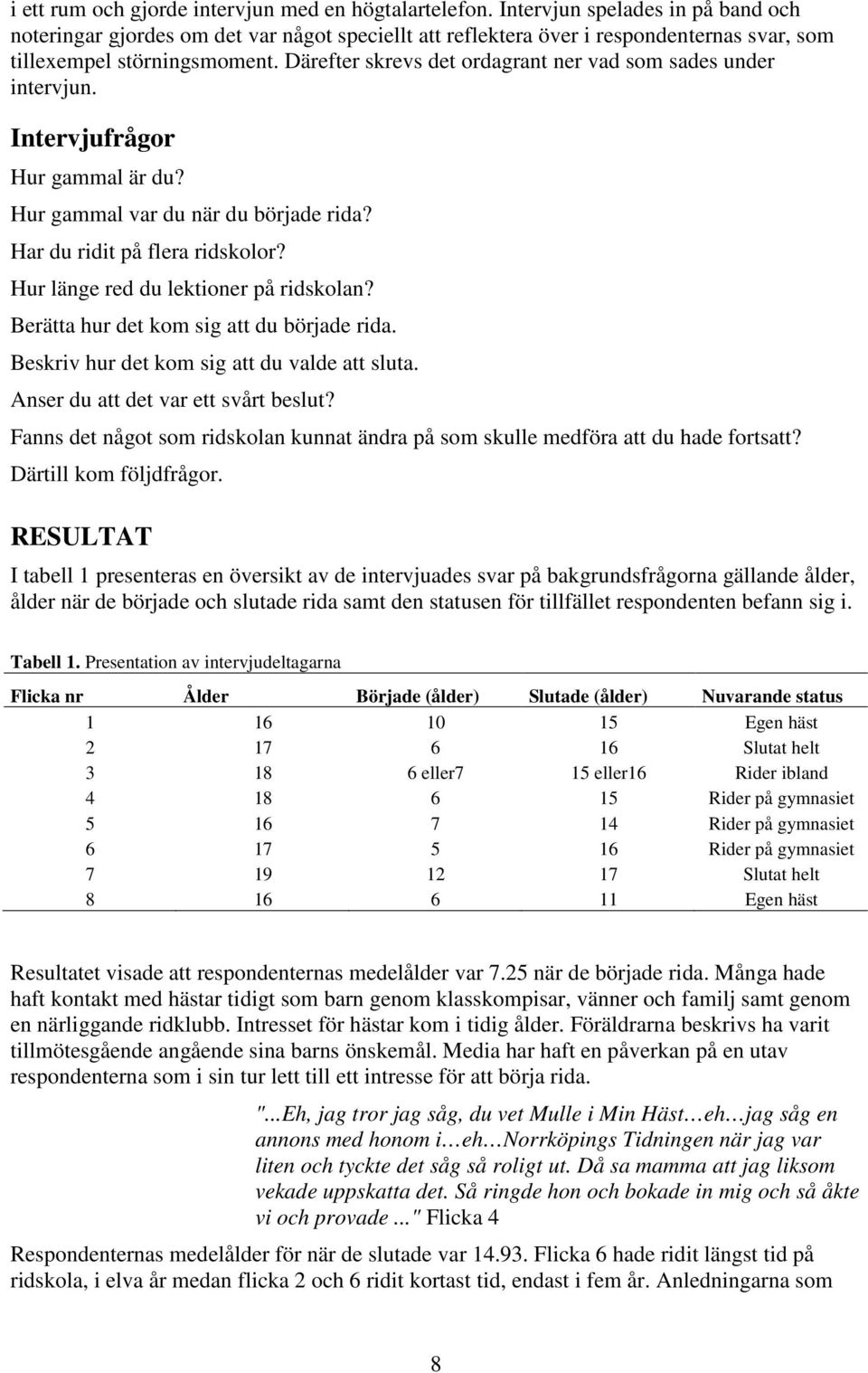 i ett rum och gjorde intervjun med en högtalartelefon. Intervjun spelades in på band och noteringar gjordes om det var något speciellt att reflektera över i respondenternas svar, som tillexempel störningsmoment. Därefter skrevs det ordagrant ner vad som sades under intervjun.

Intervjufrågor

Hur gammal är du?
Hur gammal var du när du började rida?
Har du ridit på flera ridskolor?
Hur länge red du lektioner på ridskolan?
Berätta hur det kom sig att du började rida.
Beskriv hur det kom sig att du valde att sluta.
Anser du att det var ett svårt beslut?
Fanns det något som ridskolan kunnat ändra på som skulle medföra att du hade fortsatt?
Därtill kom följdfrågor.

RESULTAT

I tabell 1 presenteras en översikt av de intervjuades svar på bakgrundsfrågorna gällande ålder, ålder när de började och slutade rida samt den statusen för tillfället respondenten befann sig i.

Tabell 1. Presentation av intervjudeltagarna

| Flicka nr | Ålder | Började (ålder) | Slutade (ålder) | Nuvarande status |
|---|---|---|---|---|
| 1 | 16 | 10 | 15 | Egen häst |
| 2 | 17 | 6 | 16 | Slutat helt |
| 3 | 18 | 6 eller7 | 15 eller16 | Rider ibland |
| 4 | 18 | 6 | 15 | Rider på gymnasiet |
| 5 | 16 | 7 | 14 | Rider på gymnasiet |
| 6 | 17 | 5 | 16 | Rider på gymnasiet |
| 7 | 19 | 12 | 17 | Slutat helt |
| 8 | 16 | 6 | 11 | Egen häst |

Resultatet visade att respondenternas medelålder var 7.25 när de började rida. Många hade haft kontakt med hästar tidigt som barn genom klasskompisar, vänner och familj samt genom en närliggande ridklubb. Intresset för hästar kom i tidig ålder. Föräldrarna beskrivs ha varit tillmötesgående angående sina barns önskemål. Media har haft en påverkan på en utav respondenterna som i sin tur lett till ett intresse för att börja rida.

"...Eh, jag tror jag såg, du vet Mulle i Min Häst…eh…jag såg en annons med honom i…eh…Norrköpings Tidningen när jag var liten och tyckte det såg så roligt ut. Då sa mamma att jag liksom vekade uppskatta det. Så ringde hon och bokade in mig och så åkte vi och provade ..." Flicka 4

Respondenternas medelålder för när de slutade var 14.93. Flicka 6 hade ridit längst tid på ridskola, i elva år medan flicka 2 och 6 ridit kortast tid, endast i fem år. Anledningarna som

8